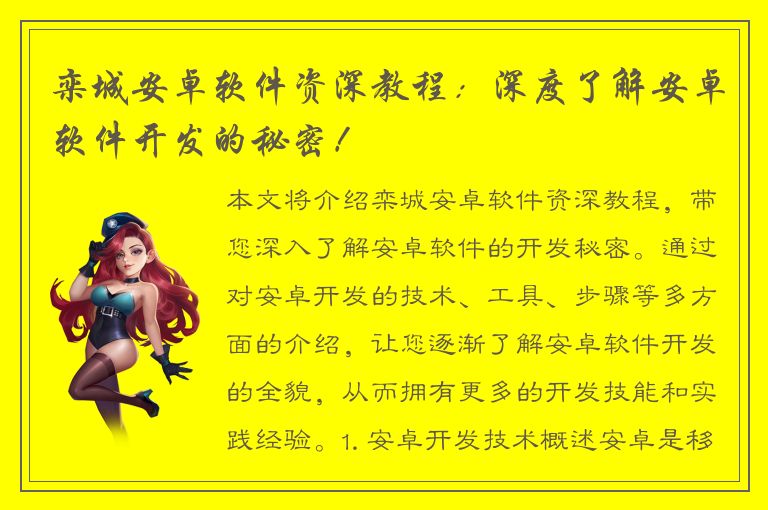 栾城安卓软件资深教程：深度了解安卓软件开发的秘密！

本文将介绍栾城安卓软件资深教程，带您深入了解安卓软件的开发秘密。通过对安卓开发的技术、工具、步骤等多方面的介绍，让您逐渐了解安卓软件开发的全貌，从而拥有更多的开发技能和实践经验。1. 安卓开发技术概述安卓是移